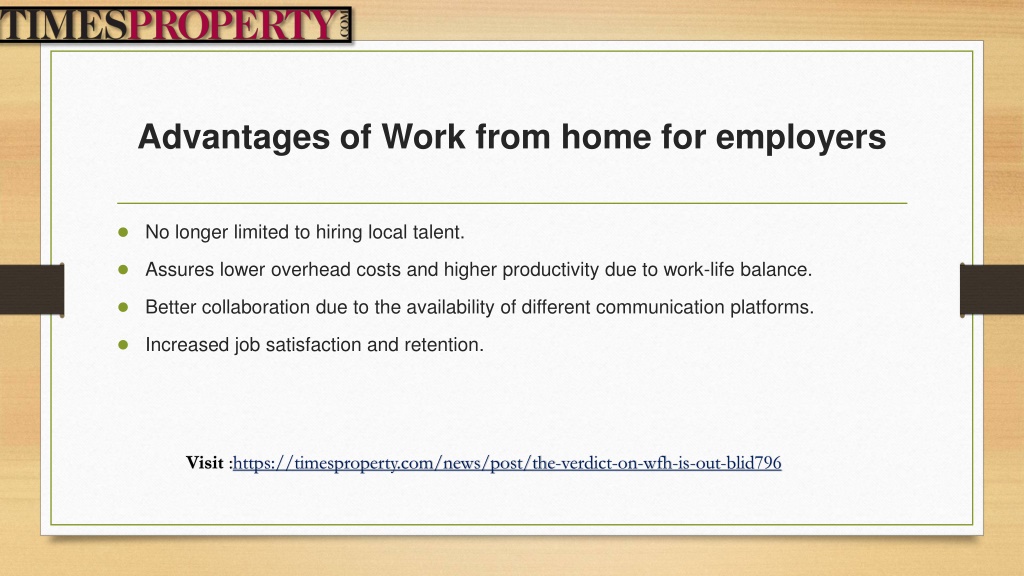 TIMESPROPERTY.COM

Advantages of Work from home for employers

- No longer limited to hiring local talent.
- Assures lower overhead costs and higher productivity due to work-life balance.
- Better collaboration due to the availability of different communication platforms.
- Increased job satisfaction and retention.

Visit :https://timesproperty.com/news/post/the-verdict-on-wfh-is-out-blid796